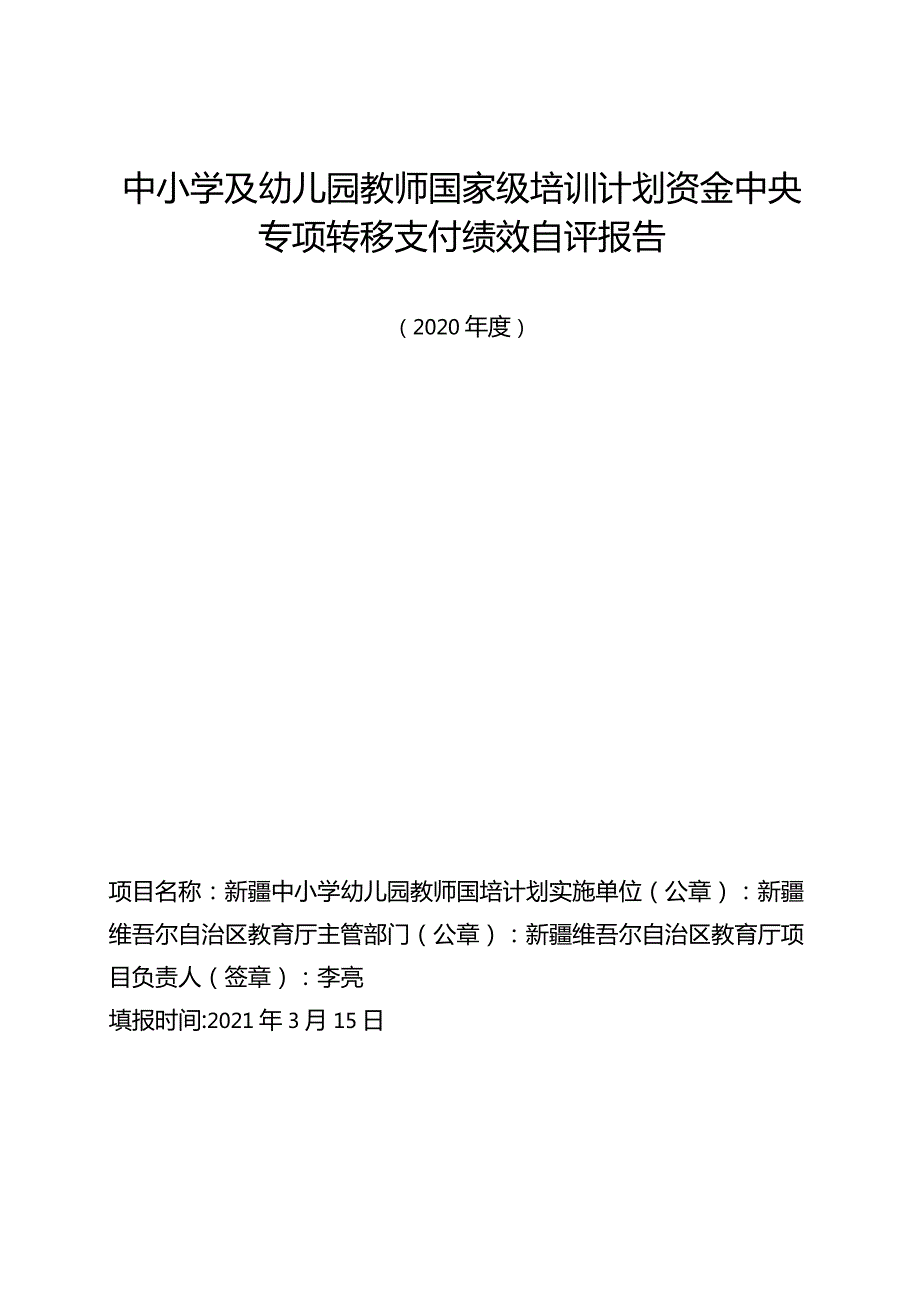 中小学及幼儿园教师国家级培训计划资金中央专项转移支付绩效自评报告

（2020年度）

项目名称：新疆中小学幼儿园教师国培计划实施单位（公章）：新疆维吾尔自治区教育厅主管部门（公章）：新疆维吾尔自治区教育厅项目负责人（签章）：李亮
填报时间:2021年3月15日